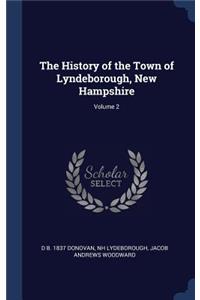 The History of the Town of Lyndeborough, New Hampshire

Volume 2

Scholar SELECT

D B. 1837 DONOVAN, NH LYDEBOROUGH, JACOB ANDREWS WOODWARD